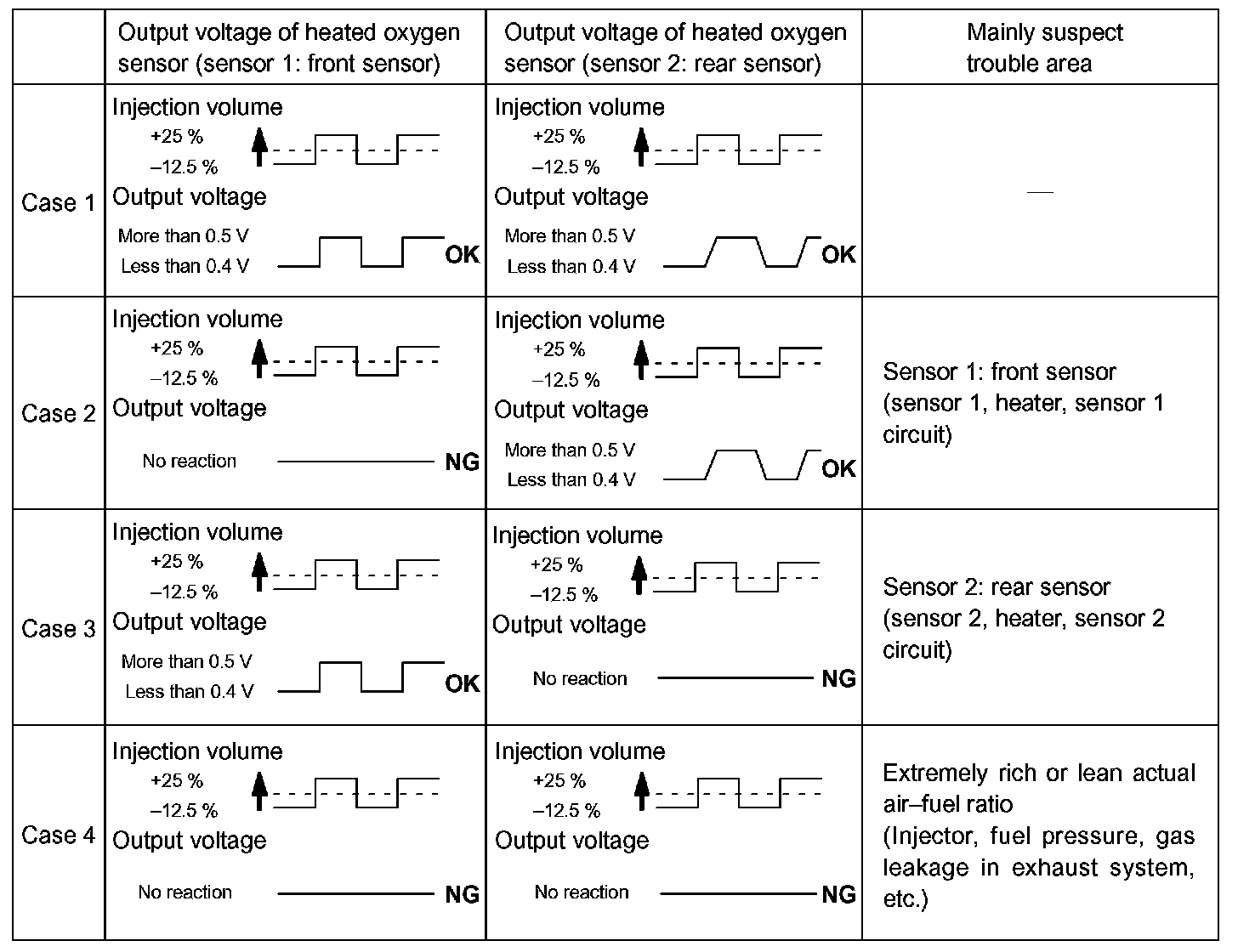 | | Output voltage of heated oxygen sensor (sensor 1: front sensor) | Output voltage of heated oxygen sensor (sensor 2: rear sensor) | Mainly suspect trouble area |
|---|---|---|---|
| Case 1 | Injection volume +25 % –12.5 % Output voltage More than 0.5 V Less than 0.4 V OK | Injection volume +25 % –12.5 % Output voltage More than 0.5 V Less than 0.4 V OK | — |
| Case 2 | Injection volume +25 % –12.5 % Output voltage No reaction NG | Injection volume +25 % –12.5 % Output voltage More than 0.5 V Less than 0.4 V OK | Sensor 1: front sensor (sensor 1, heater, sensor 1 circuit) |
| Case 3 | Injection volume +25 % –12.5 % Output voltage More than 0.5 V Less than 0.4 V OK | Injection volume +25 % –12.5 % Output voltage No reaction NG | Sensor 2: rear sensor (sensor 2, heater, sensor 2 circuit) |
| Case 4 | Injection volume +25 % –12.5 % Output voltage No reaction NG | Injection volume +25 % –12.5 % Output voltage No reaction NG | Extremely rich or lean actual air–fuel ratio (Injector, fuel pressure, gas leakage in exhaust system, etc.) |